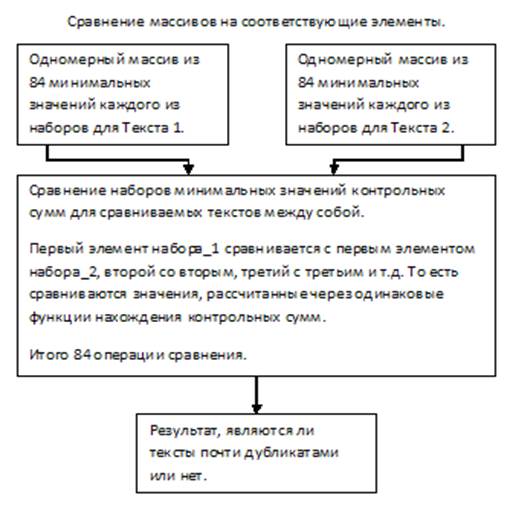 Сравнение массивов на соответствующие элементы.

Одномерный массив из 84 минимальных значений каждого из наборов для Текста 1.

Одномерный массив из 84 минимальных значений каждого из наборов для Текста 2.

Сравнение наборов минимальных значений контрольных сумм для сравниваемых текстов между собой.

Первый элемент набора_1 сравнивается с первым элементом набора_2, второй со вторым, третий с третьим и т.д. То есть сравниваются значения, рассчитанные через одинаковые функции нахождения контрольных сумм.

Итого 84 операции сравнения.

Результат, являются ли тексты почти дубликатами или нет.